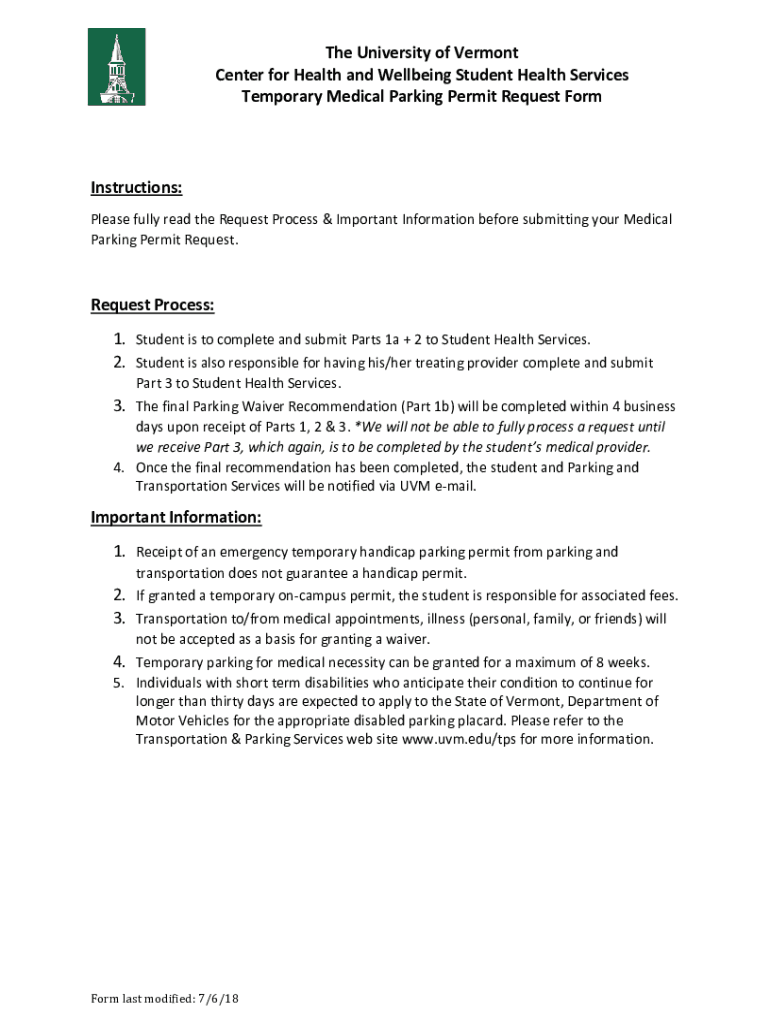 The University of Vermont
Center for Health and Wellbeing Student Health Services
Temporary Medical Parking Permit Request Form

Instructions:

Please fully read the Request Process & Important Information before submitting your Medical Parking Permit Request.

Request Process:

1. Student is to complete and submit Parts 1a + 2 to Student Health Services.
2. Student is also responsible for having his/her treating provider complete and submit Part 3 to Student Health Services.
3. The final Parking Waiver Recommendation (Part 1b) will be completed within 4 business days upon receipt of Parts 1, 2 & 3. *We will not be able to fully process a request until we receive Part 3, which again, is to be completed by the student's medical provider.
4. Once the final recommendation has been completed, the student and Parking and Transportation Services will be notified via UVM e-mail.

Important Information:

1. Receipt of an emergency temporary handicap parking permit from parking and transportation does not guarantee a handicap permit.
2. If granted a temporary on-campus permit, the student is responsible for associated fees.
3. Transportation to/from medical appointments, illness (personal, family, or friends) will not be accepted as a basis for granting a waiver.
4. Temporary parking for medical necessity can be granted for a maximum of 8 weeks.
5. Individuals with short term disabilities who anticipate their condition to continue for longer than thirty days are expected to apply to the State of Vermont, Department of Motor Vehicles for the appropriate disabled parking placard. Please refer to the Transportation & Parking Services web site www.uvm.edu/tps for more information.

Form last modified: 7/6/18